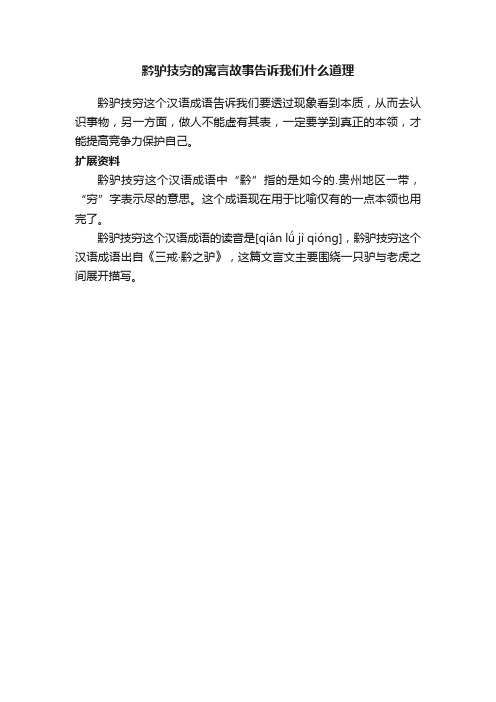 黔驴技穷的寓言故事告诉我们什么道理

黔驴技穷这个汉语成语告诉我们要透过现象看到本质，从而去认识事物，另一方面，做人不能虚有其表，一定要学到真正的本领，才能提高竞争力保护自己。

扩展资料

黔驴技穷这个汉语成语中“黔”指的是如今的.贵州地区一带，“穷”字表示尽的意思。这个成语现在用于比喻仅有的一点本领也用完了。

黔驴技穷这个汉语成语的读音是[qián lǘ jì qióng]，黔驴技穷这个汉语成语出自《三戒·黔之驴》，这篇文言文主要围绕一只驴与老虎之间展开描写。